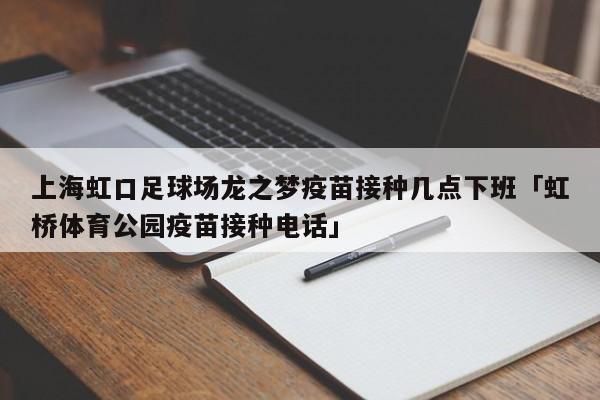 上海虹口足球场龙之梦疫苗接种几点下班「虹桥体育公园疫苗接种电话」